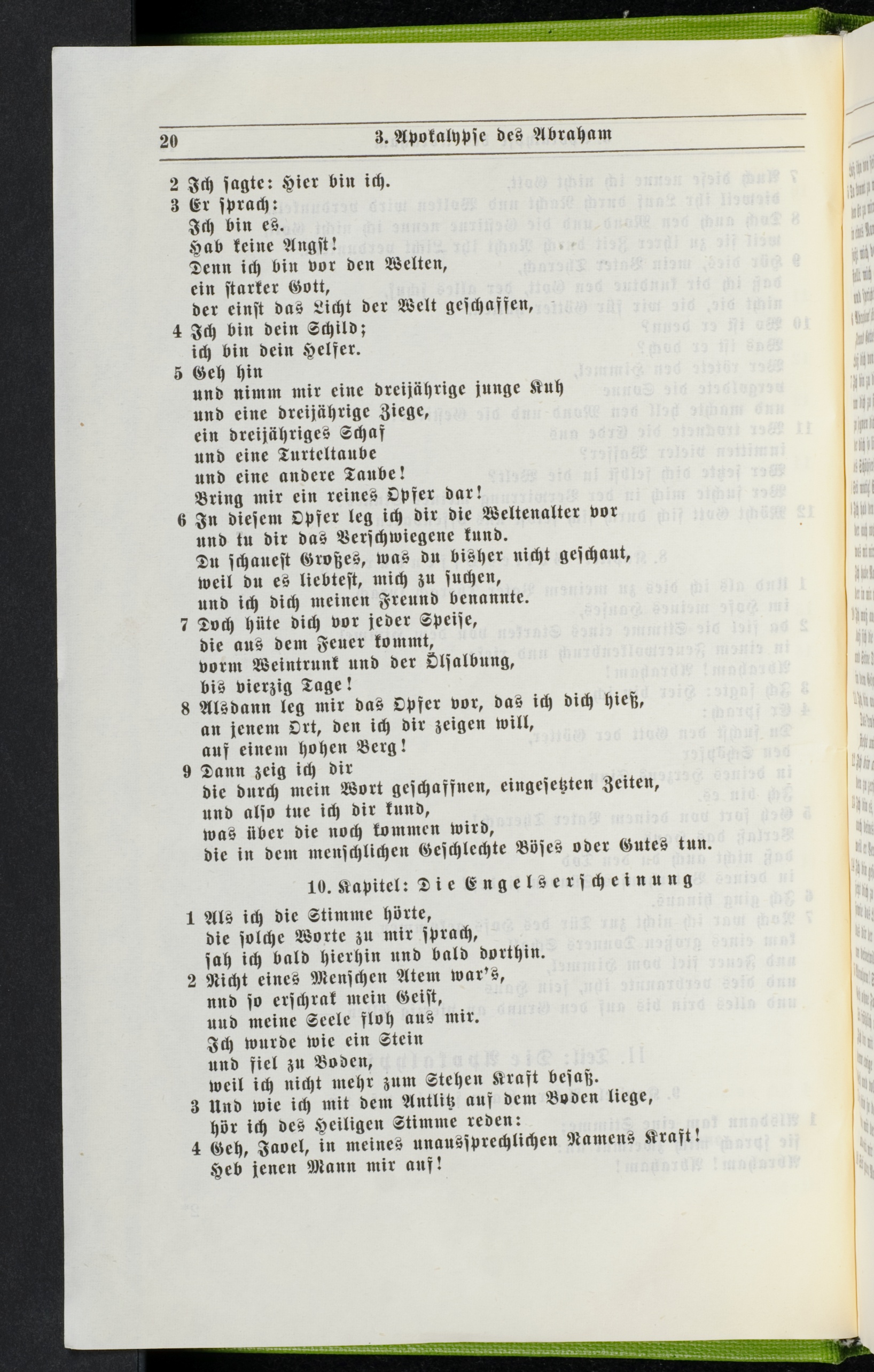 20 3. Apokalypse des Abraham

2 Ich sagte: Hier bin ich.
3 Er sprach:
Ich bin es.
Hab keine Angst!
Denn ich bin vor den Welten,
ein starker Gott,
der einst das Licht der Welt geschaffen,
4 Ich bin dein Schild;
ich bin dein Helfer.
5 Geh hin
und nimm mir eine dreijährige junge Kuh
und eine dreijährige Ziege,
ein dreijähriges Schaf
und eine Turteltaube
und eine andere Taube!
Bring mir ein reines Opfer dar!
6 In diesem Opfer leg ich dir die Weltenalter vor
und tu dir das Verschwiegene kund.
Du schauest Großes, was du bisher nicht geschaut,
weil du es liebtest, mich zu suchen,
und ich dich meinen Freund benannte.
7 Doch hüte dich vor jeder Speise,
die aus dem Feuer kommt,
vorm Weintrunk und der Ölsalbung,
bis vierzig Tage!
8 Alsdann leg mir das Opfer vor, das ich dich hieß,
an jenem Ort, den ich dir zeigen will,
auf einem hohen Berg!
9 Dann zeig ich dir
die durch mein Wort geschaffnen, eingesetzten Zeiten,
und also tue ich dir kund,
was über die noch kommen wird,
die in dem menschlichen Geschlechte Böses oder Gutes tun.

10. Kapitel: Die Engelserscheinung

1 Als ich die Stimme hörte,
die solche Worte zu mir sprach,
sah ich bald hierhin und bald dorthin.
2 Nicht eines Menschen Atem war's,
nnd so erschrak mein Geist,
und meine Seele floh aus mir.
Ich wurde wie ein Stein
und fiel zu Boden,
weil ich nicht mehr zum Stehen Kraft besaß.
3 Und wie ich mit dem Antlitz auf dem Boden liege,
hör ich des Heiligen Stimme reden:
4 Geh, Jaoel, in meines unaussprechlichen Namens Kraft!
Heb jenen Mann mir auf!